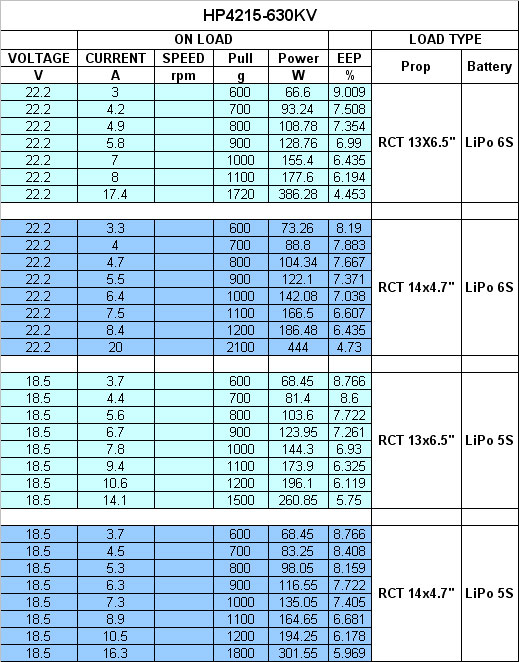 HP4215-630KV

| | ON LOAD | | | | | LOAD TYPE | |
|---|---|---|---|---|---|---|---|
| VOLTAGE | CURRENT | SPEED | Pull | Power | EEP | Prop | Battery |
| V | A | rpm | g | W | % | | |
| 22.2 | 3 | | 600 | 66.6 | 9.009 | RCT 13X6.5" | LiPo 6S |
| 22.2 | 4.2 | | 700 | 93.24 | 7.508 | | |
| 22.2 | 4.9 | | 800 | 108.78 | 7.354 | | |
| 22.2 | 5.8 | | 900 | 128.76 | 6.99 | | |
| 22.2 | 7 | | 1000 | 155.4 | 6.435 | | |
| 22.2 | 8 | | 1100 | 177.6 | 6.194 | | |
| 22.2 | 17.4 | | 1720 | 386.28 | 4.453 | | |
| | | | | | | | |
| 22.2 | 3.3 | | 600 | 73.26 | 8.19 | RCT 14x4.7" | LiPo 6S |
| 22.2 | 4 | | 700 | 88.8 | 7.883 | | |
| 22.2 | 4.7 | | 800 | 104.34 | 7.667 | | |
| 22.2 | 5.5 | | 900 | 122.1 | 7.371 | | |
| 22.2 | 6.4 | | 1000 | 142.08 | 7.038 | | |
| 22.2 | 7.5 | | 1100 | 166.5 | 6.607 | | |
| 22.2 | 8.4 | | 1200 | 186.48 | 6.435 | | |
| 22.2 | 20 | | 2100 | 444 | 4.73 | | |
| | | | | | | | |
| 18.5 | 3.7 | | 600 | 68.45 | 8.766 | RCT 13x6.5" | LiPo 5S |
| 18.5 | 4.4 | | 700 | 81.4 | 8.6 | | |
| 18.5 | 5.6 | | 800 | 103.6 | 7.722 | | |
| 18.5 | 6.7 | | 900 | 123.95 | 7.261 | | |
| 18.5 | 7.8 | | 1000 | 144.3 | 6.93 | | |
| 18.5 | 9.4 | | 1100 | 173.9 | 6.325 | | |
| 18.5 | 10.6 | | 1200 | 196.1 | 6.119 | | |
| 18.5 | 14.1 | | 1500 | 260.85 | 5.75 | | |
| | | | | | | | |
| 18.5 | 3.7 | | 600 | 68.45 | 8.766 | RCT 14x4.7" | LiPo 5S |
| 18.5 | 4.5 | | 700 | 83.25 | 8.408 | | |
| 18.5 | 5.3 | | 800 | 98.05 | 8.159 | | |
| 18.5 | 6.3 | | 900 | 116.55 | 7.722 | | |
| 18.5 | 7.3 | | 1000 | 135.05 | 7.405 | | |
| 18.5 | 8.9 | | 1100 | 164.65 | 6.681 | | |
| 18.5 | 10.5 | | 1200 | 194.25 | 6.178 | | |
| 18.5 | 16.3 | | 1800 | 301.55 | 5.969 | | |